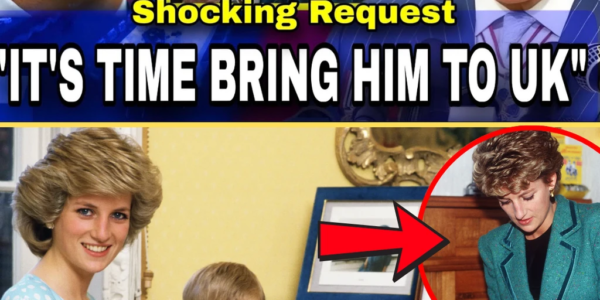 Shocking Request

"IT'S TIME BRING HIM TO UK"